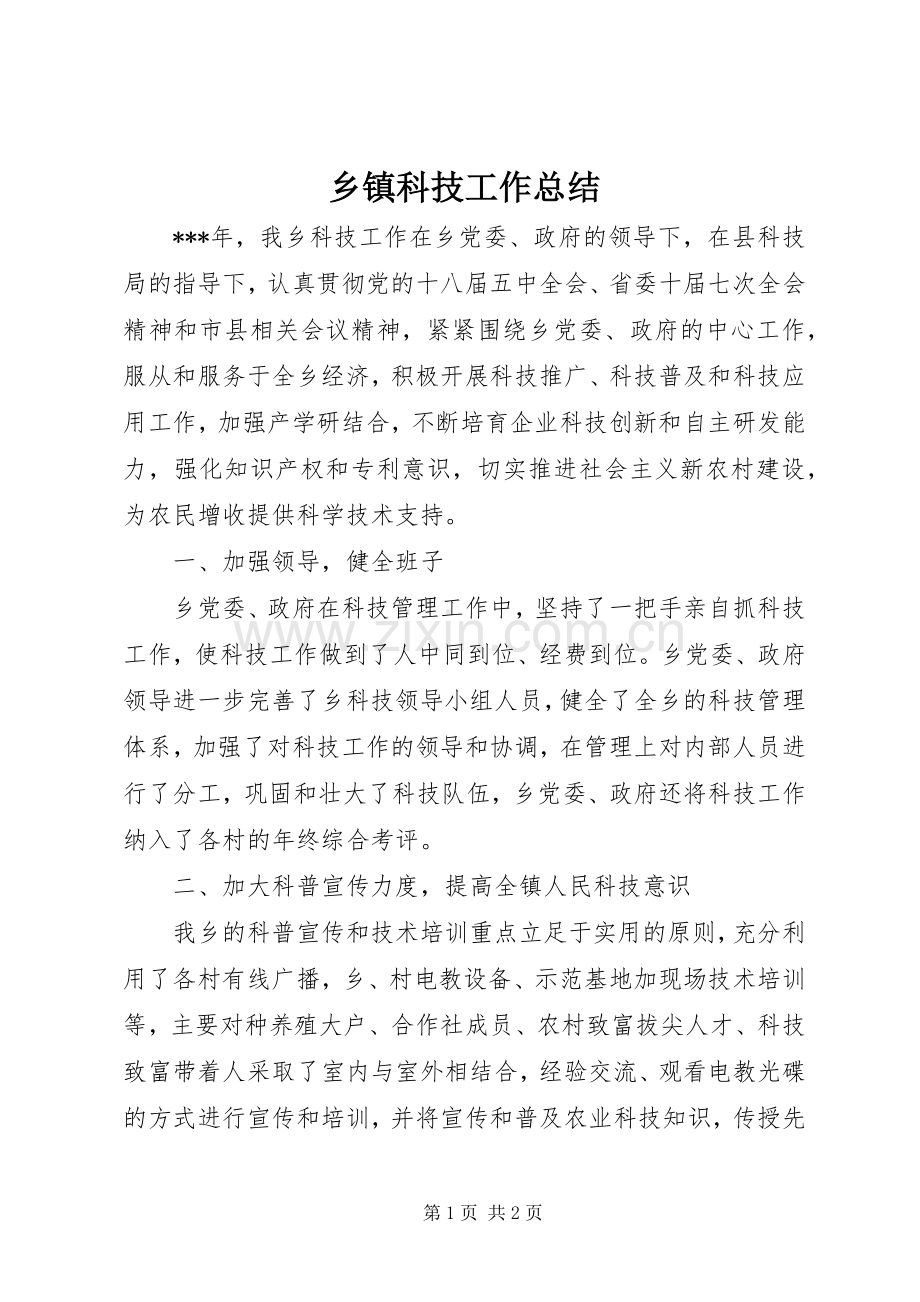 乡镇科技工作总结

***年，我乡科技工作在乡党委、政府的领导下，在县科技局的指导下，认真贯彻党的十八届五中全会、省委十届七次全会精神和市县相关会议精神，紧紧围绕乡党委、政府的中心工作，服从和服务于全乡经济，积极开展科技推广、科技普及和科技应用工作，加强产学研结合，不断培育企业科技创新和自主研发能力，强化知识产权和专利意识，切实推进社会主义新农村建设，为农民增收提供科学技术支持。

一、加强领导，健全班子

乡党委、政府在科技管理工作中，坚持了一把手亲自抓科技工作，使科技工作做到了人中同到位、经费到位。乡党委、政府领导进一步完善了乡科技领导小组人员，健全了全乡的科技管理体系，加强了对科技工作的领导和协调，在管理上对内部人员进行了分工，巩固和壮大了科技队伍，乡党委、政府还将科技工作纳入了各村的年终综合考评。

二、加大科普宣传力度，提高全镇人民科技意识

我乡的科普宣传和技术培训重点立足于实用的原则，充分利用了各村有线广播，乡、村电教设备、示范基地加现场技术培训等，主要对种养殖大户、合作社成员、农村致富拔尖人才、科技致富带着人采取了室内与室外相结合，经验交流、观看电教光碟的方式进行宣传和培训，并将宣传和普及农业科技知识，传授先

第1页 共2页

www.zixin.com.cn